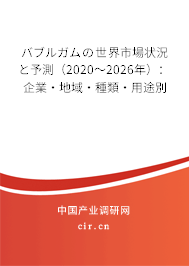 バブルガムの世界市場状況と予測（2020～2026年）：企業・地域・種類・用途別

中国产业调研网
cir.cn